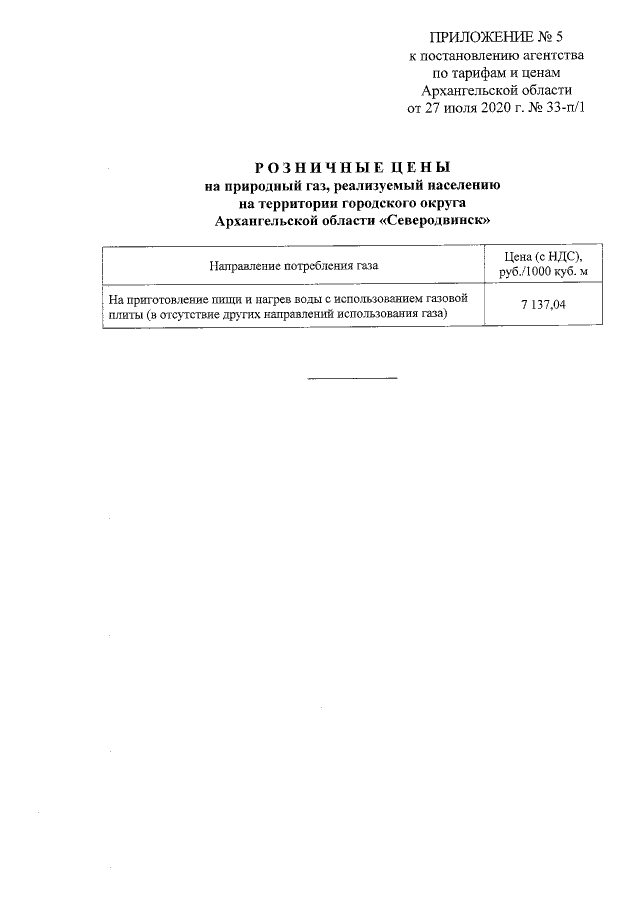 ПРИЛОЖЕНИЕ № 5
к постановлению агентства
по тарифам и ценам
Архангельской области
от 27 июля 2020 г. № 33-п/1

РОЗНИЧНЫЕ ЦЕНЫ
на природный газ, реализуемый населению
на территории городского округа
Архангельской области «Северодвинск»

| Направление потребления газа | Цена (с НДС), руб./1000 куб. м |
|---|---|
| На приготовление пищи и нагрев воды с использованием газовой плиты (в отсутствие других направлений использования газа) | 7 137,04 |